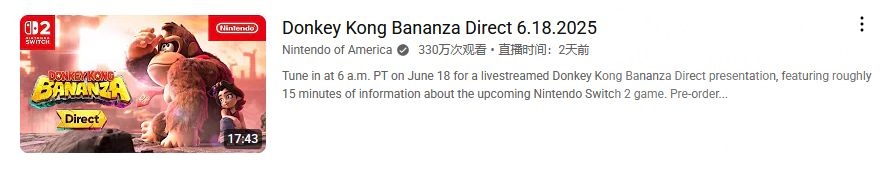 2 NINTENDO SWITCH

Nintendo

DONKEY KONG BANANZA

Direct

17:43

Donkey Kong Bananza Direct 6.18.2025

Nintendo of America 330万次观看 • 直播时间：2天前

Tune in at 6 a.m. PT on June 18 for a livestreamed Donkey Kong Bananza Direct presentation, featuring roughly 15 minutes of information about the upcoming Nintendo Switch 2 game. Pre-order...